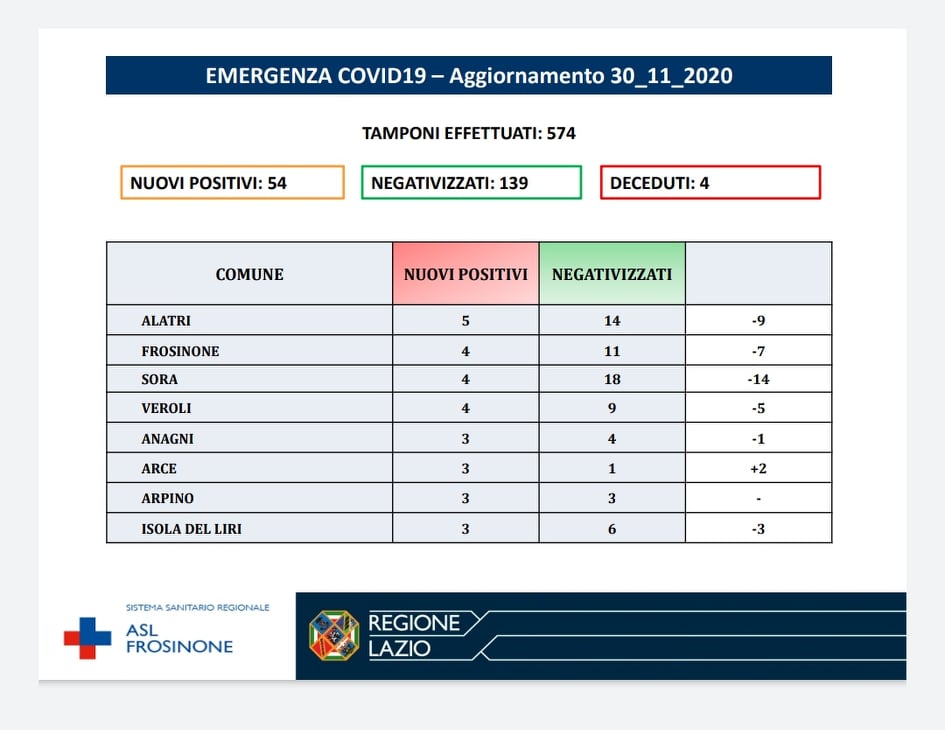 EMERGENZA COVID19 – Aggiornamento 30_11_2020

TAMPONI EFFETTUATI: 574

NUOVI POSITIVI: 54

NEGATIVIZZATI: 139

DECEDUTI: 4

| COMUNE | NUOVI POSITIVI | NEGATIVIZZATI | |
|---|---|---|---|
| ALATRI | 5 | 14 | -9 |
| FROSINONE | 4 | 11 | -7 |
| SORA | 4 | 18 | -14 |
| VEROLI | 4 | 9 | -5 |
| ANAGNI | 3 | 4 | -1 |
| ARCE | 3 | 1 | +2 |
| ARPINO | 3 | 3 | - |
| ISOLA DEL LIRI | 3 | 6 | -3 |

SISTEMA SANITARIO REGIONALE
ASL
FROSINONE

REGIONE
LAZIO